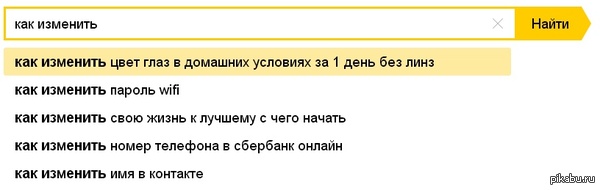 как изменить

Найти

как изменить цвет глаз в домашних условиях за 1 день без линз

как изменить пароль wifi

как изменить свою жизнь к лучшему с чего начать

как изменить номер телефона в сбербанк онлайн

как изменить имя в контакте

pikabu.ru